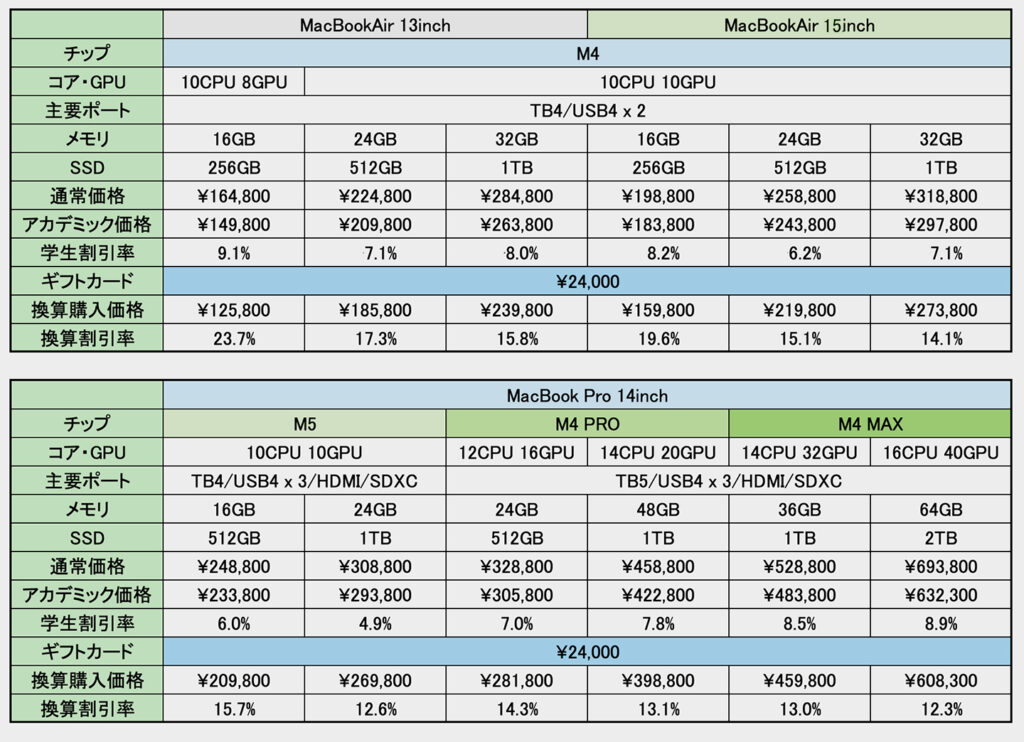 | | MacBookAir 13inch | | | MacBookAir 15inch | | |
|---|---|---|---|---|---|---|
| チップ | M4 | | | | | |
| コア・GPU | 10CPU 8GPU | 10CPU 10GPU | | | | |
| 主要ポート | TB4/USB4 x 2 | | | | | |
| メモリ | 16GB | 24GB | 32GB | 16GB | 24GB | 32GB |
| SSD | 256GB | 512GB | 1TB | 256GB | 512GB | 1TB |
| 通常価格 | ¥164,800 | ¥224,800 | ¥284,800 | ¥198,800 | ¥258,800 | ¥318,800 |
| アカデミック価格 | ¥149,800 | ¥209,800 | ¥263,800 | ¥183,800 | ¥243,800 | ¥297,800 |
| 学生割引率 | 9.1% | 7.1% | 8.0% | 8.2% | 6.2% | 7.1% |
| ギフトカード | ¥24,000 | | | | | |
| 換算購入価格 | ¥125,800 | ¥185,800 | ¥239,800 | ¥159,800 | ¥219,800 | ¥273,800 |
| 換算割引率 | 23.7% | 17.3% | 15.8% | 19.6% | 15.1% | 14.1% |

| | MacBook Pro 14inch | | | | | |
|---|---|---|---|---|---|---|
| チップ | M5 | | M4 PRO | | M4 MAX | |
| コア・GPU | 10CPU 10GPU | | 12CPU 16GPU | 14CPU 20GPU | 14CPU 32GPU | 16CPU 40GPU |
| 主要ポート | TB4/USB4 x 3/HDMI/SDXC | | TB5/USB4 x 3/HDMI/SDXC | | | |
| メモリ | 16GB | 24GB | 24GB | 48GB | 36GB | 64GB |
| SSD | 512GB | 1TB | 512GB | 1TB | 1TB | 2TB |
| 通常価格 | ¥248,800 | ¥308,800 | ¥328,800 | ¥458,800 | ¥528,800 | ¥693,800 |
| アカデミック価格 | ¥233,800 | ¥293,800 | ¥305,800 | ¥422,800 | ¥483,800 | ¥632,300 |
| 学生割引率 | 6.0% | 4.9% | 7.0% | 7.8% | 8.5% | 8.9% |
| ギフトカード | ¥24,000 | | | | | |
| 換算購入価格 | ¥209,800 | ¥269,800 | ¥281,800 | ¥398,800 | ¥459,800 | ¥608,300 |
| 換算割引率 | 15.7% | 12.6% | 14.3% | 13.1% | 13.0% | 12.3% |